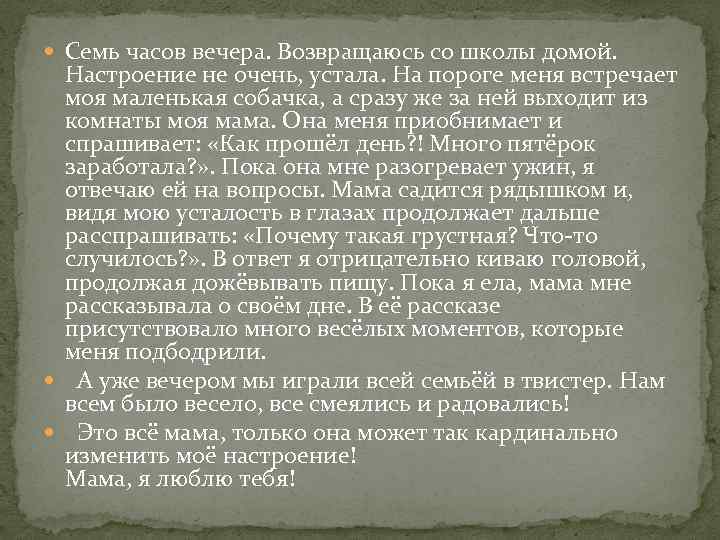 Семь часов вечера. Возвращаюсь со школы домой. Настроение не очень, устала. На пороге меня встречает моя маленькая собачка, а сразу же за ней выходит из комнаты моя мама. Она меня приобнимает и спрашивает: «Как прошёл день?! Много пятёрок заработала?». Пока она мне разогревает ужин, я отвечаю ей на вопросы. Мама садится рядышком и, видя мою усталость в глазах продолжает дальше расспрашивать: «Почему такая грустная? Что-то случилось?». В ответ я отрицательно киваю головой, продолжая дожёвывать пищу. Пока я ела, мама мне рассказывала о своём дне. В её рассказе присутствовало много весёлых моментов, которые меня подбодрили.

А уже вечером мы играли всей семьёй в твистер. Нам всем было весело, все смеялись и радовались!

Это всё мама, только она может так кардинально изменить моё настроение!
Мама, я люблю тебя!